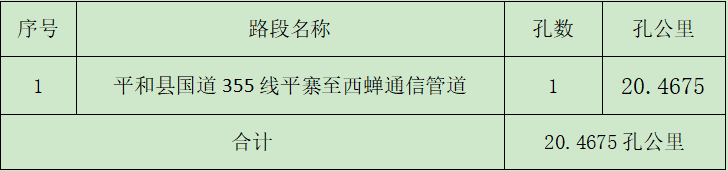 | 序号 | 路段名称 | 孔数 | 孔公里 |
|---|---|---|---|
| 1 | 平和县国道 355 线平寨至西蝉通信管道 | 1 | 20.4675 |
| 合计 | | 20.4675 孔公里 | |